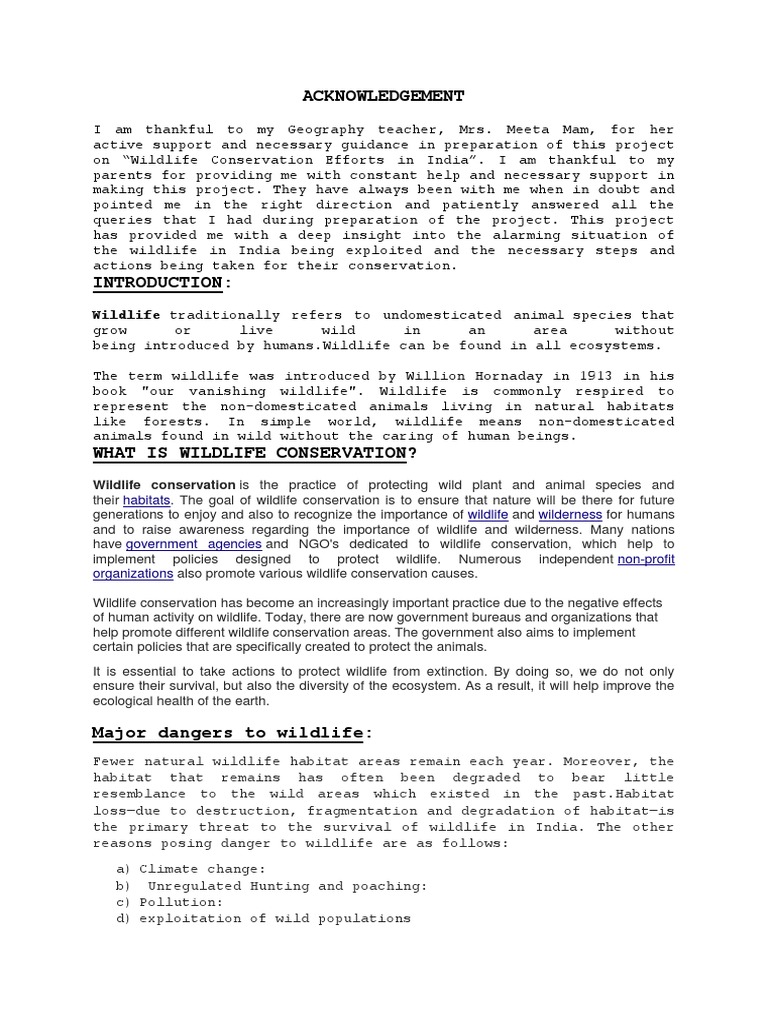 ACKNOWLEDGEMENT

I am thankful to my Geography teacher, Mrs. Meeta Mam, for her active support and necessary guidance in preparation of this project on "Wildlife Conservation Efforts in India". I am thankful to my parents for providing me with constant help and necessary support in making this project. They have always been with me when in doubt and pointed me in the right direction and patiently answered all the queries that I had during preparation of the project. This project has provided me with a deep insight into the alarming situation of the wildlife in India being exploited and the necessary steps and actions being taken for their conservation.

INTRODUCTION:

Wildlife traditionally refers to undomesticated animal species that grow or live wild in an area without being introduced by humans.Wildlife can be found in all ecosystems.

The term wildlife was introduced by Willion Hornaday in 1913 in his book "our vanishing wildlife". Wildlife is commonly respired to represent the non-domesticated animals living in natural habitats like forests. In simple world, wildlife means non-domesticated animals found in wild without the caring of human beings.

WHAT IS WILDLIFE CONSERVATION?

Wildlife conservation is the practice of protecting wild plant and animal species and their habitats. The goal of wildlife conservation is to ensure that nature will be there for future generations to enjoy and also to recognize the importance of wildlife and wilderness for humans and to raise awareness regarding the importance of wildlife and wilderness. Many nations have government agencies and NGO's dedicated to wildlife conservation, which help to implement policies designed to protect wildlife. Numerous independent non-profit organizations also promote various wildlife conservation causes.

Wildlife conservation has become an increasingly important practice due to the negative effects of human activity on wildlife. Today, there are now government bureaus and organizations that help promote different wildlife conservation areas. The government also aims to implement certain policies that are specifically created to protect the animals.

It is essential to take actions to protect wildlife from extinction. By doing so, we do not only ensure their survival, but also the diversity of the ecosystem. As a result, it will help improve the ecological health of the earth.

Major dangers to wildlife:

Fewer natural wildlife habitat areas remain each year. Moreover, the habitat that remains has often been degraded to bear little resemblance to the wild areas which existed in the past.Habitat loss—due to destruction, fragmentation and degradation of habitat—is the primary threat to the survival of wildlife in India. The other reasons posing danger to wildlife are as follows:

a) Climate change:
b) Unregulated Hunting and poaching:
c) Pollution:
d) exploitation of wild populations